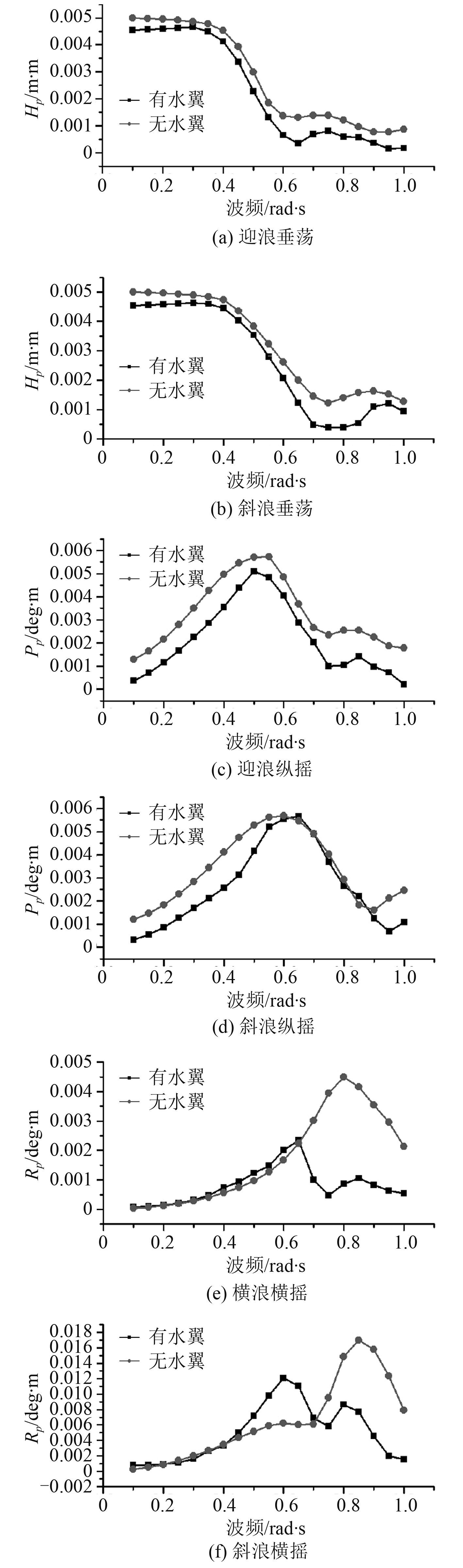 0.005
0.004
0.003
0.002
0.001
0
$H_p$/m·m
有水翼
无水翼
0 0.2 0.4 0.6 0.8 1.0
波频/rad·s
(a) 迎浪垂荡

0.005
0.004
0.003
0.002
0.001
0
$H_p$/m·m
有水翼
无水翼
0 0.2 0.4 0.6 0.8 1.0
波频/rad·s
(b) 斜浪垂荡

0.006
0.005
0.004
0.003
0.002
0.001
0
$P_p$/deg·m
有水翼
无水翼
0 0.2 0.4 0.6 0.8 1.0
波频/rad·s
(c) 迎浪纵摇

0.006
0.005
0.004
0.003
0.002
0.001
0
$P_p$/deg·m
有水翼
无水翼
0 0.2 0.4 0.6 0.8 1.0
波频/rad·s
(d) 斜浪纵摇

0.005
0.004
0.003
0.002
0.001
0
$R_p$/deg·m
有水翼
无水翼
0 0.2 0.4 0.6 0.8 1.0
波频/rad·s
(e) 横浪横摇

0.018
0.016
0.014
0.012
0.010
0.008
0.006
0.004
0.002
0
−0.002
$R_p$/deg·m
有水翼
无水翼
0 0.2 0.4 0.6 0.8 1.0
波频/rad·s
(f) 斜浪横摇